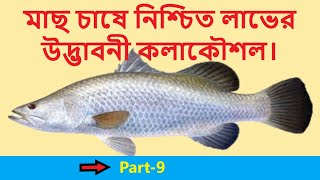 মাছ চাষে নিশ্চিত লাভের উদ্ভাবনী কলাকৌশল।

Part-9